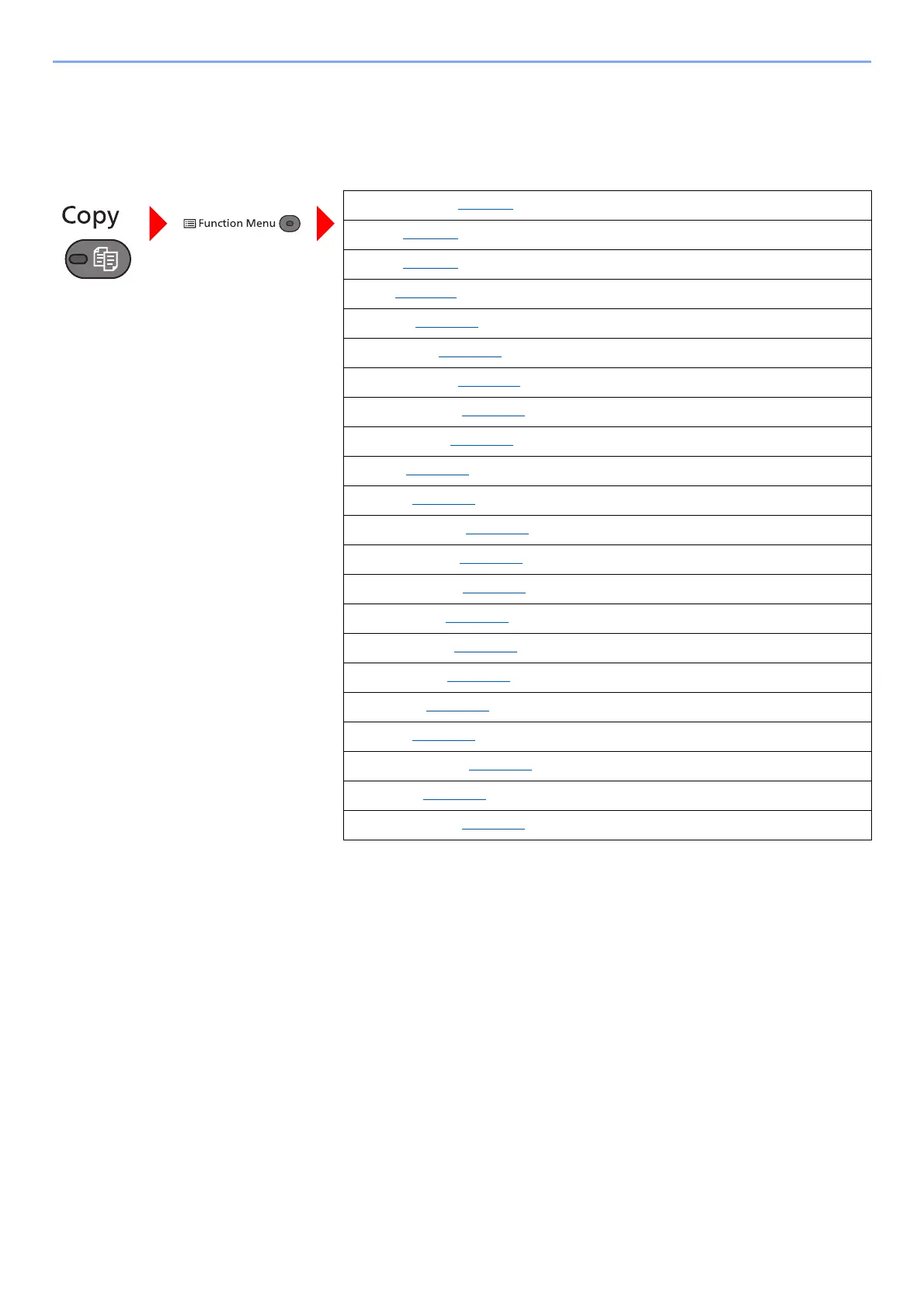 Copy

Function Menu